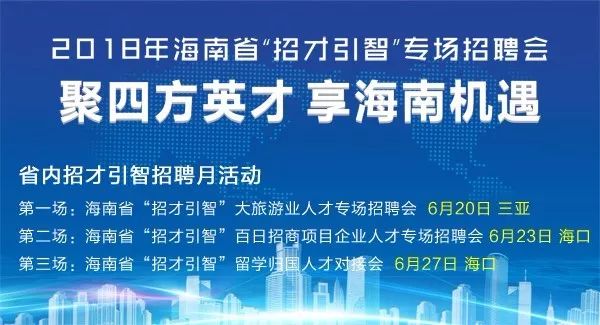 2018年海南省“招才引智”专场招聘会
聚四方英才 享海南机遇

省内招才引智招聘月活动
第一场：海南省“招才引智”大旅游业人才专场招聘会 6月20日 三亚
第二场：海南省“招才引智”百日招商项目企业人才专场招聘会 6月23日 海口
第三场：海南省“招才引智”留学归国人才对接会 6月27日 海口